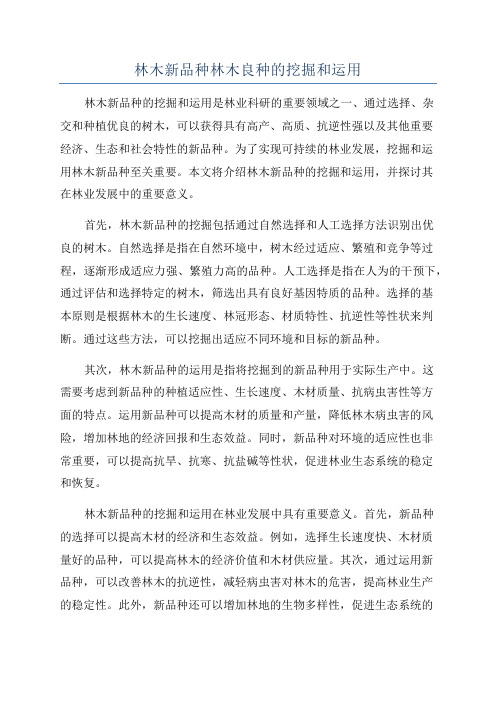 林木新品种林木良种的挖掘和运用

林木新品种的挖掘和运用是林业科研的重要领域之一、通过选择、杂交和种植优良的树木，可以获得具有高产、高质、抗逆性强以及其他重要经济、生态和社会特性的新品种。为了实现可持续的林业发展，挖掘和运用林木新品种至关重要。本文将介绍林木新品种的挖掘和运用，并探讨其在林业发展中的重要意义。

首先，林木新品种的挖掘包括通过自然选择和人工选择方法识别出优良的树木。自然选择是指在自然环境中，树木经过适应、繁殖和竞争等过程，逐渐形成适应力强、繁殖力高的品种。人工选择是指在人为的干预下，通过评估和选择特定的树木，筛选出具有良好基因特质的品种。选择的基本原则是根据林木的生长速度、林冠形态、材质特性、抗逆性等性状来判断。通过这些方法，可以挖掘出适应不同环境和目标的新品种。

其次，林木新品种的运用是指将挖掘到的新品种用于实际生产中。这需要考虑到新品种的种植适应性、生长速度、木材质量、抗病虫害性等方面的特点。运用新品种可以提高木材的质量和产量，降低林木病虫害的风险，增加林地的经济回报和生态效益。同时，新品种对环境的适应性也非常重要，可以提高抗旱、抗寒、抗盐碱等性状，促进林业生态系统的稳定和恢复。

林木新品种的挖掘和运用在林业发展中具有重要意义。首先，新品种的选择可以提高木材的经济和生态效益。例如，选择生长速度快、木材质量好的品种，可以提高林木的经济价值和木材供应量。其次，通过运用新品种，可以改善林木的抗逆性，减轻病虫害对林木的危害，提高林业生产的稳定性。此外，新品种还可以增加林地的生物多样性，促进生态系统的